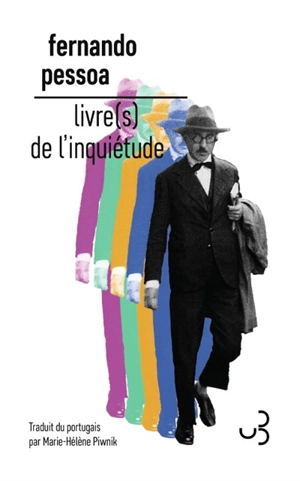 fernando
pessoa

livre(s)
de l'inquiétude

Traduit du portugais
par Marie-Hélène Piwnik